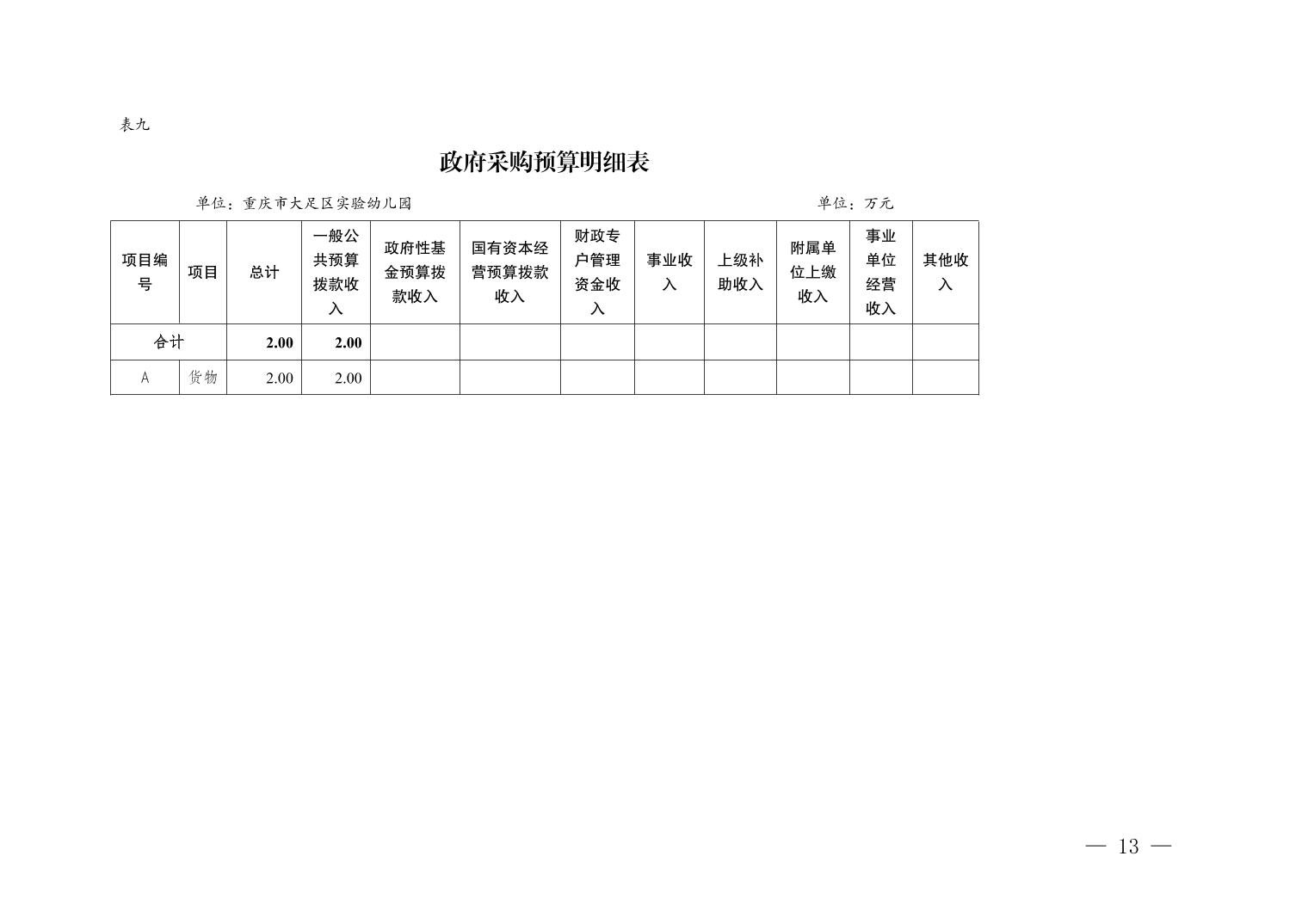 表九

政府采购预算明细表

单位：重庆市大足区实验幼儿园　　　　单位：万元

| 项目编号 | 项目 | 总计 | 一般公共预算拨款收入 | 政府性基金预算拨款收入 | 国有资本经营预算拨款收入 | 财政专户管理资金收入 | 事业收入 | 上级补助收入 | 附属单位上缴收入 | 事业单位经营收入 | 其他收入 |
|---|---|---|---|---|---|---|---|---|---|---|---|
| 合计 | | 2.00 | 2.00 | | | | | | | | |
| A | 货物 | 2.00 | 2.00 | | | | | | | | |

— 13 —